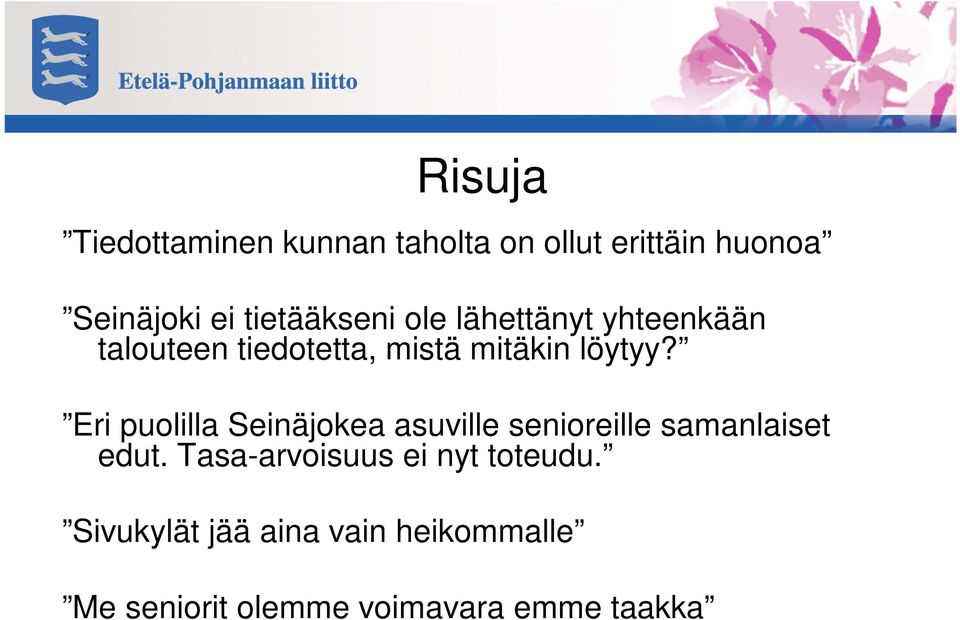 Etelä-Pohjanmaan liitto

Risuja

”Tiedottaminen kunnan taholta on ollut erittäin huonoa”

”Seinäjoki ei tietääkseni ole lähettänyt yhteenkään talouteen tiedotetta, mistä mitäkin löytyy?”

”Eri puolilla Seinäjokea asuville senioreille samanlaiset edut. Tasa-arvoisuus ei nyt toteudu.”

”Sivukylät jää aina vain heikommalle”

”Me seniorit olemme voimavara emme taakka”